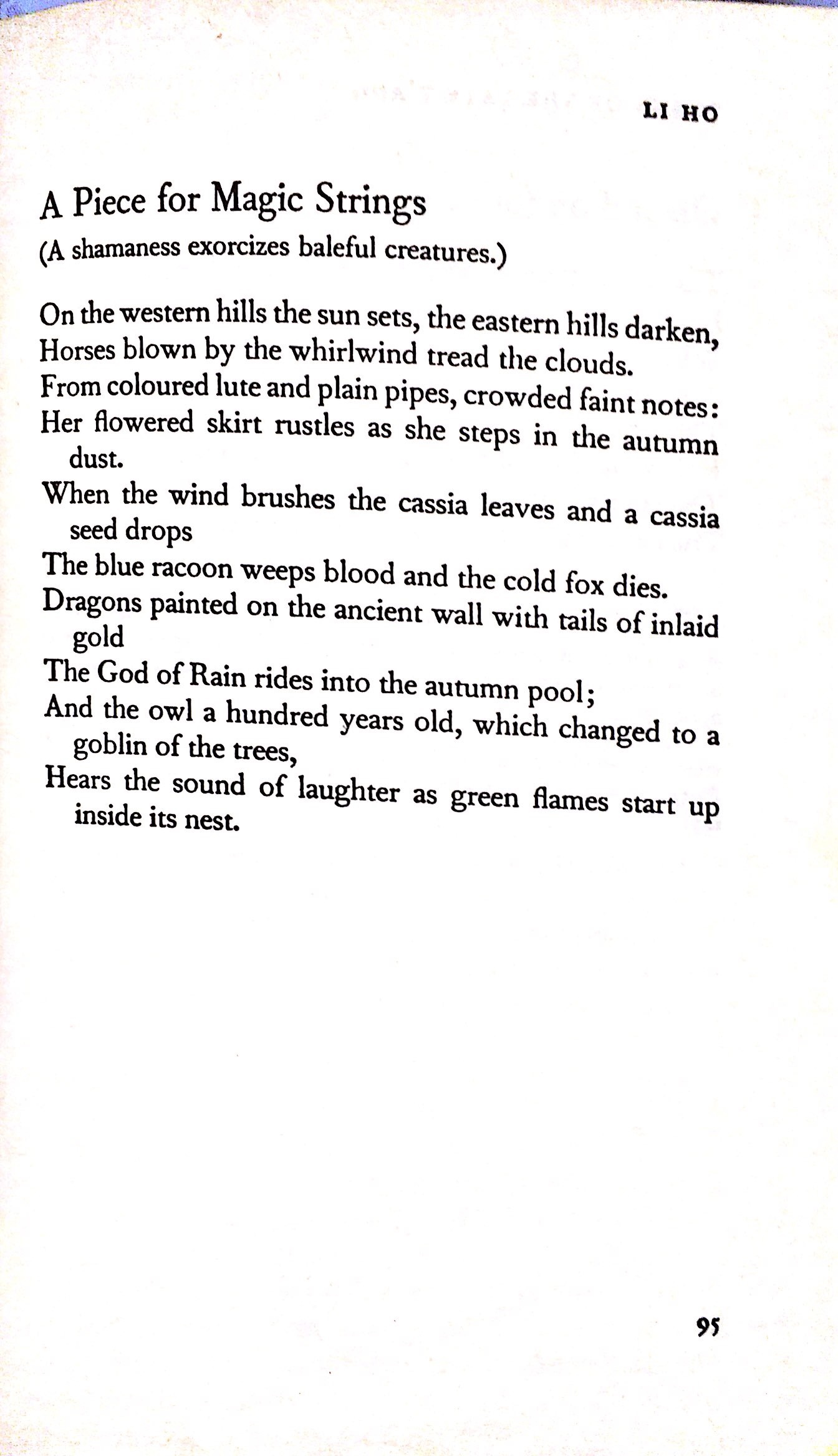 LI HO

A Piece for Magic Strings
(A shamaness exorcizes baleful creatures.)

On the western hills the sun sets, the eastern hills darken,
Horses blown by the whirlwind tread the clouds.
From coloured lute and plain pipes, crowded faint notes:
Her flowered skirt rustles as she steps in the autumn dust.
When the wind brushes the cassia leaves and a cassia seed drops
The blue racoon weeps blood and the cold fox dies.
Dragons painted on the ancient wall with tails of inlaid gold
The God of Rain rides into the autumn pool;
And the owl a hundred years old, which changed to a goblin of the trees,
Hears the sound of laughter as green flames start up inside its nest.

95